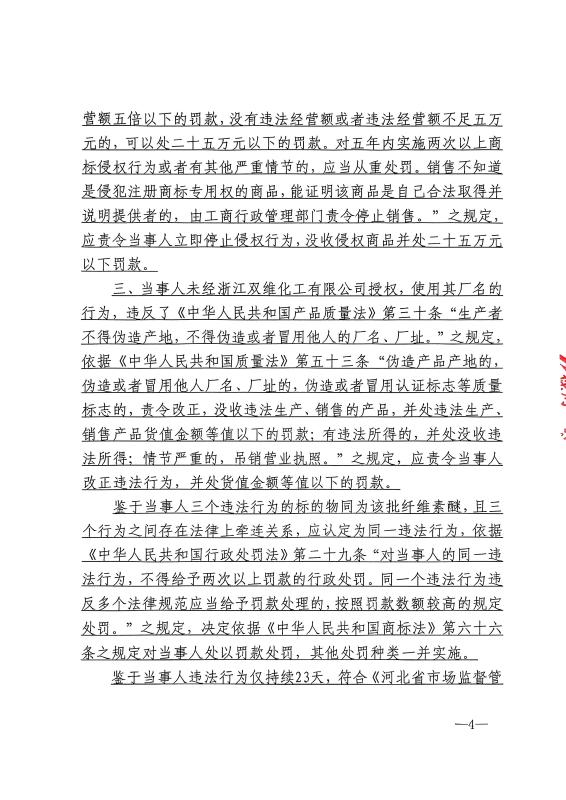 营额五倍以下的罚款，没有违法经营额或者违法经营额不足五万元的，可以处二十五万元以下的罚款。对五年内实施两次以上商标侵权行为或者有其他严重情节的，应当从重处罚。销售不知道是侵犯注册商标专用权的商品，能证明该商品是自己合法取得并说明提供者的，由工商行政管理部门责令停止销售。”之规定，应责令当事人立即停止侵权行为，没收侵权商品并处二十五万元以下罚款。

三、当事人未经浙江双维化工有限公司授权，使用其厂名的行为，违反了《中华人民共和国产品质量法》第三十条“生产者不得伪造产地，不得伪造或者冒用他人的厂名、厂址。”之规定，依据《中华人民共和国质量法》第五十三条“伪造产品产地的，伪造或者冒用他人厂名、厂址的，伪造或者冒用认证标志等质量标志的，责令改正，没收违法生产、销售的产品，并处违法生产、销售产品货值金额等值以下的罚款；有违法所得的，并处没收违法所得；情节严重的，吊销营业执照。”之规定，应责令当事人改正违法行为，并处货值金额等值以下的罚款。

鉴于当事人三个违法行为的标的物同为该批纤维素醚，且三个行为之间存在法律上牵连关系，应认定为同一违法行为，依据《中华人民共和国行政处罚法》第二十九条“对当事人的同一违法行为，不得给予两次以上罚款的行政处罚。同一个违法行为违反多个法律规范应当给予罚款处理的，按照罚款数额较高的规定处罚。”之规定，决定依据《中华人民共和国商标法》第六十六条之规定对当事人处以罚款处罚，其他处罚种类一并实施。

鉴于当事人违法行为仅持续23天，符合《河北省市场监督管

—4—